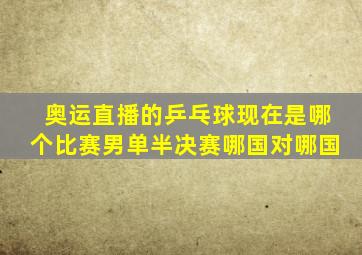 奥运直播的乒乓球现在是哪个比赛男单半决赛哪国对哪国